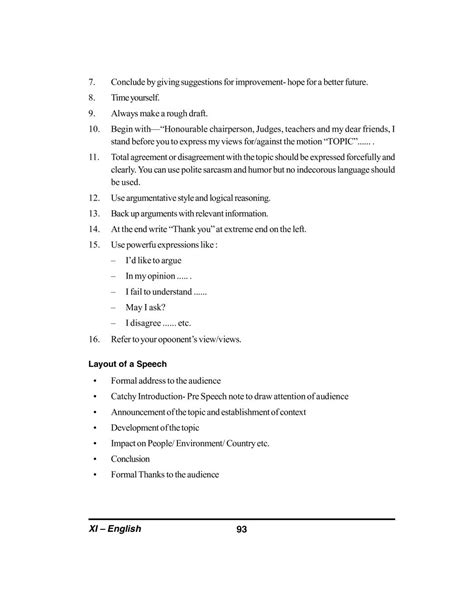 7. Conclude by giving suggestions for improvement- hope for a better future.

8. Time yourself.

9. Always make a rough draft.

10. Begin with—"Honourable chairperson, Judges, teachers and my dear friends, I stand before you to express my views for/against the motion "TOPIC"...... .

11. Total agreement or disagreement with the topic should be expressed forcefully and clearly. You can use polite sarcasm and humor but no indecorous language should be used.

12. Use argumentative style and logical reasoning.

13. Back up arguments with relevant information.

14. At the end write "Thank you" at extreme end on the left.

15. Use powerfu expressions like :

– I'd like to argue

– In my opinion ..... .

– I fail to understand ......

– May I ask?

– I disagree ...... etc.

16. Refer to your opoonent's view/views.

Layout of a Speech

• Formal address to the audience

• Catchy Introduction- Pre Speech note to draw attention of audience

• Announcement of the topic and establishment of context

• Development of the topic

• Impact on People/ Environment/ Country etc.

• Conclusion

• Formal Thanks to the audience

XI – English 93